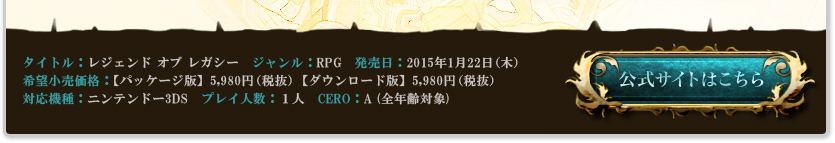 タイトル：レジェンド オブ レガシー　ジャンル：RPG　発売日：2015年1月22日（木）
希望小売価格：【パッケージ版】5,980円（税抜）【ダウンロード版】5,980円（税抜）
対応機種：ニンテンドー3DS　プレイ人数：１人　CERO：A（全年齢対象）

公式サイトはこちら